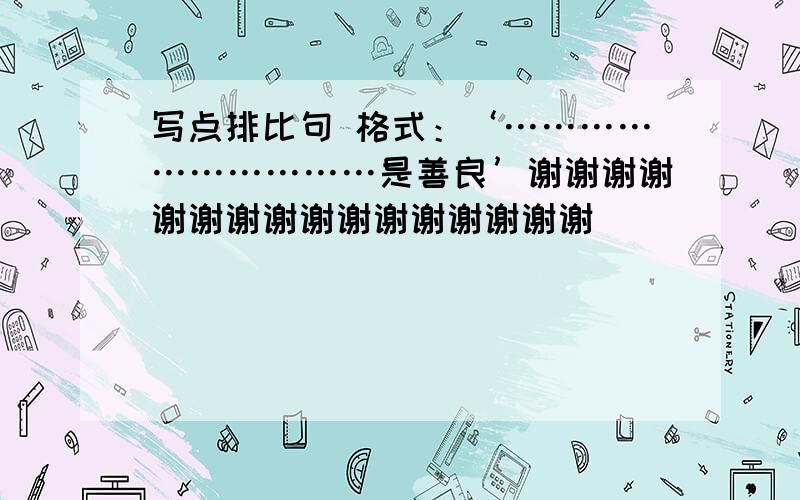 写点排比句 格式：‘……………………………是善良’谢谢谢谢谢谢谢谢谢谢谢谢谢谢谢谢

STATIONERY